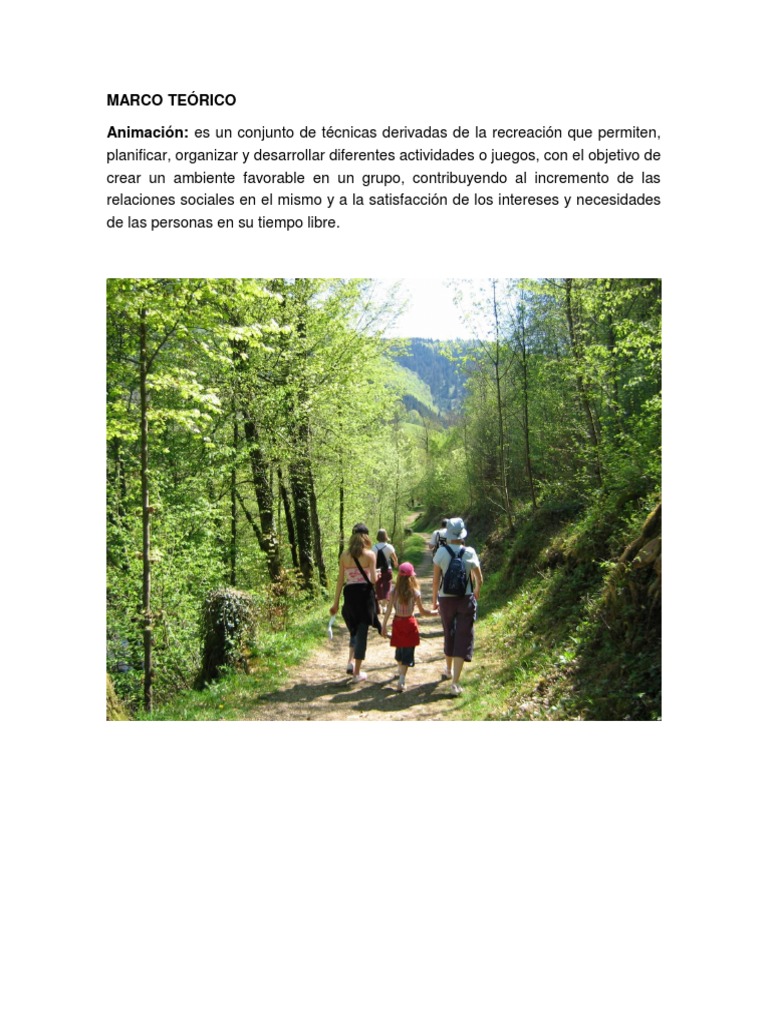 MARCO TEÓRICO

Animación: es un conjunto de técnicas derivadas de la recreación que permiten, planificar, organizar y desarrollar diferentes actividades o juegos, con el objetivo de crear un ambiente favorable en un grupo, contribuyendo al incremento de las relaciones sociales en el mismo y a la satisfacción de los intereses y necesidades de las personas en su tiempo libre.